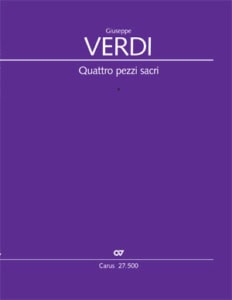 Giuseppe
VERDI
Quattro pezzi sacri

Carus 27.500